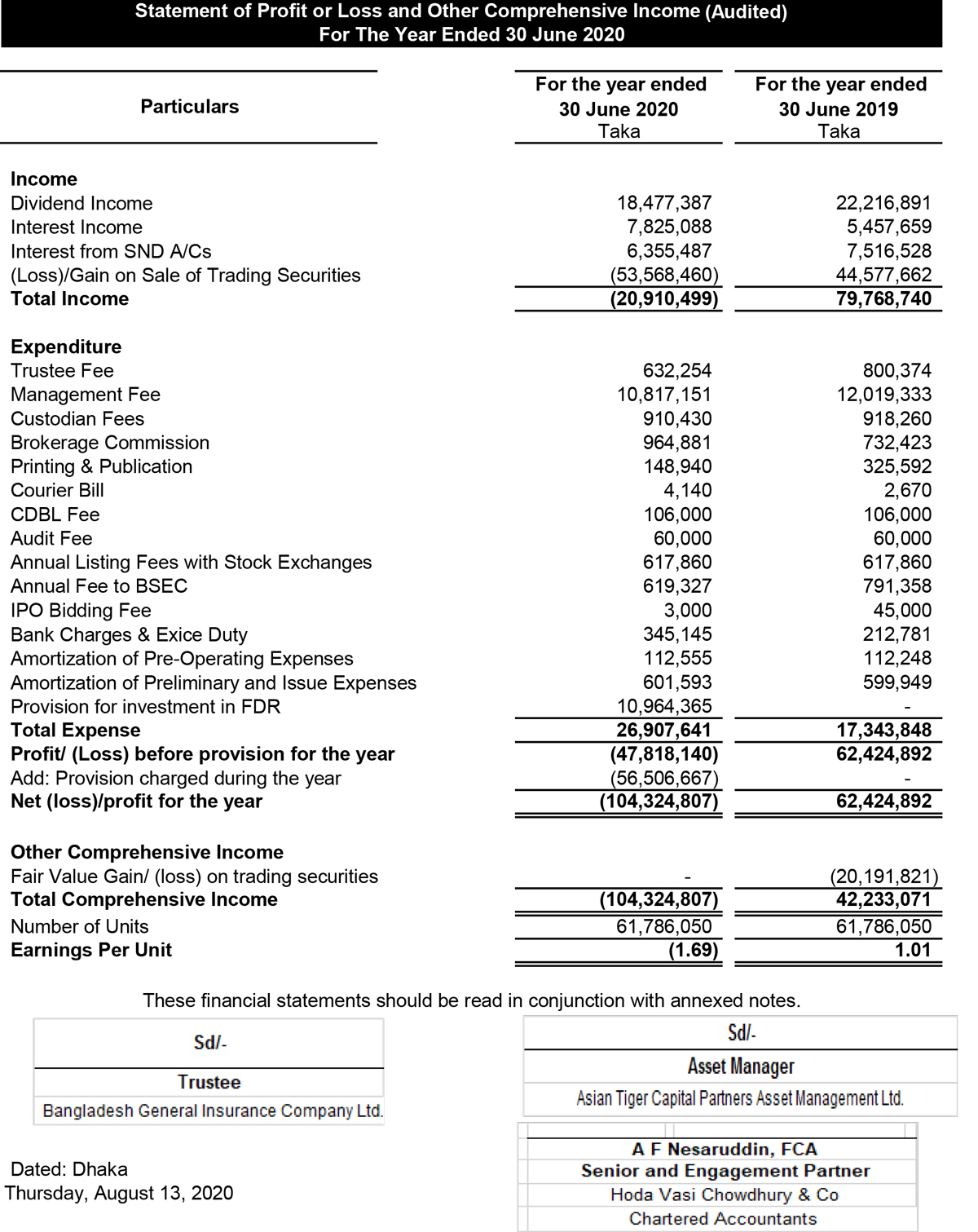 Statement of Profit or Loss and Other Comprehensive Income (Audited)
For The Year Ended 30 June 2020

| Particulars | For the year ended 30 June 2020 Taka | For the year ended 30 June 2019 Taka |
|---|---|---|
| **Income** | | |
| Dividend Income | 18,477,387 | 22,216,891 |
| Interest Income | 7,825,088 | 5,457,659 |
| Interest from SND A/Cs | 6,355,487 | 7,516,528 |
| (Loss)/Gain on Sale of Trading Securities | (53,568,460) | 44,577,662 |
| **Total Income** | **(20,910,499)** | **79,768,740** |
| **Expenditure** | | |
| Trustee Fee | 632,254 | 800,374 |
| Management Fee | 10,817,151 | 12,019,333 |
| Custodian Fees | 910,430 | 918,260 |
| Brokerage Commission | 964,881 | 732,423 |
| Printing & Publication | 148,940 | 325,592 |
| Courier Bill | 4,140 | 2,670 |
| CDBL Fee | 106,000 | 106,000 |
| Audit Fee | 60,000 | 60,000 |
| Annual Listing Fees with Stock Exchanges | 617,860 | 617,860 |
| Annual Fee to BSEC | 619,327 | 791,358 |
| IPO Bidding Fee | 3,000 | 45,000 |
| Bank Charges & Exice Duty | 345,145 | 212,781 |
| Amortization of Pre-Operating Expenses | 112,555 | 112,248 |
| Amortization of Preliminary and Issue Expenses | 601,593 | 599,949 |
| Provision for investment in FDR | 10,964,365 | - |
| **Total Expense** | **26,907,641** | **17,343,848** |
| **Profit/ (Loss) before provision for the year** | **(47,818,140)** | **62,424,892** |
| Add: Provision charged during the year | (56,506,667) | - |
| **Net (loss)/profit for the year** | **(104,324,807)** | **62,424,892** |
| **Other Comprehensive Income** | | |
| Fair Value Gain/ (loss) on trading securities | - | (20,191,821) |
| **Total Comprehensive Income** | **(104,324,807)** | **42,233,071** |
| Number of Units | 61,786,050 | 61,786,050 |
| **Earnings Per Unit** | **(1.69)** | **1.01** |

These financial statements should be read in conjunction with annexed notes.

Sd/-
Trustee
Bangladesh General Insurance Company Ltd.

Sd/-
Asset Manager
Asian Tiger Capital Partners Asset Management Ltd.

Dated: Dhaka
Thursday, August 13, 2020

A F Nesaruddin, FCA
Senior and Engagement Partner
Hoda Vasi Chowdhury & Co
Chartered Accountants